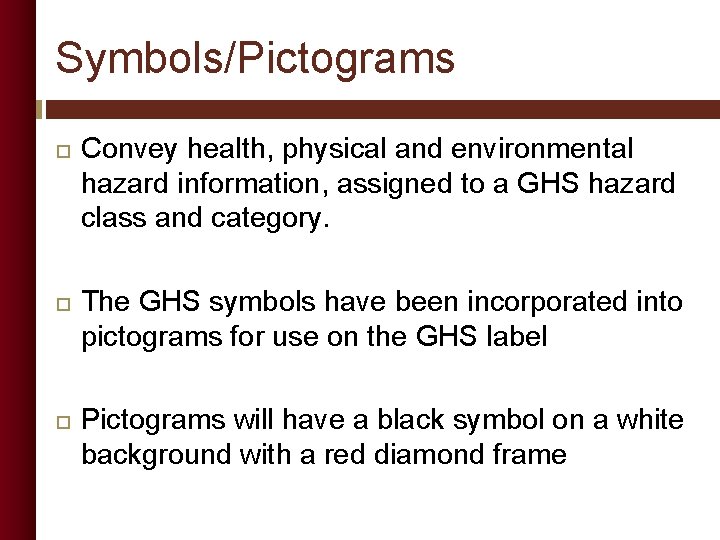 Symbols/Pictograms

□ Convey health, physical and environmental hazard information, assigned to a GHS hazard class and category.

□ The GHS symbols have been incorporated into pictograms for use on the GHS label

□ Pictograms will have a black symbol on a white background with a red diamond frame